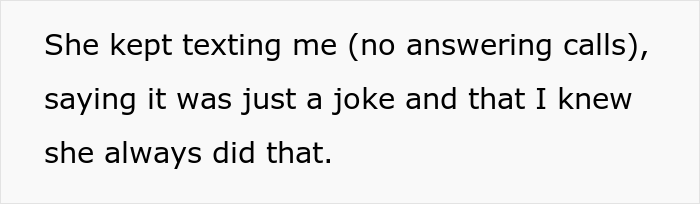 She kept texting me (no answering calls), saying it was just a joke and that I knew she always did that.